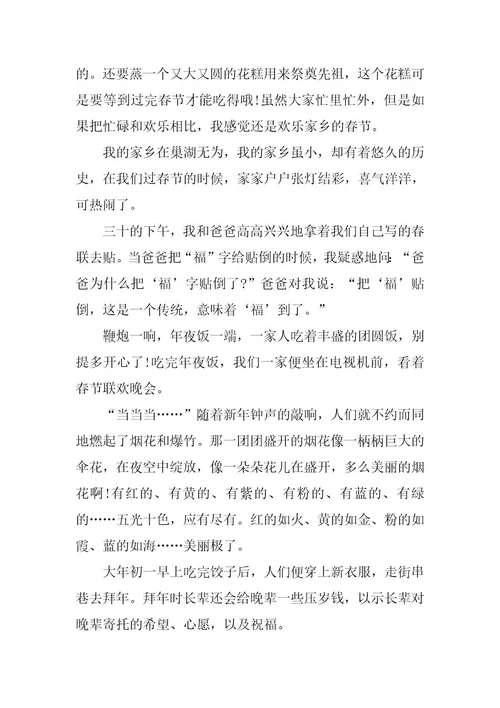 的。还要蒸一个又大又圆的花糕用来祭奠先祖，这个花糕可是要等到过完春节才能吃得哦!虽然大家忙里忙外，但是如果把忙碌和欢乐相比，我感觉还是欢乐家乡的春节。

我的家乡在巢湖无为，我的家乡虽小，却有着悠久的历史，在我们过春节的时候，家家户户张灯结彩，喜气洋洋，可热闹了。

三十的下午，我和爸爸高高兴兴地拿着我们自己写的春联去贴。当爸爸把“福”字给贴倒的时候，我疑惑地问：“爸爸为什么把‘福’字贴倒了?”爸爸对我说：“把‘福’贴倒，这是一个传统，意味着‘福’到了。”

鞭炮一响，年夜饭一端，一家人吃着丰盛的团圆饭，别提多开心了!吃完年夜饭，我们一家便坐在电视机前，看着春节联欢晚会。

“当当当……”随着新年钟声的敲响，人们就不约而同地燃起了烟花和爆竹。那一团团盛开的烟花像一柄柄巨大的伞花，在夜空中绽放，像一朵朵花儿在盛开，多么美丽的烟花啊!有红的、有黄的、有紫的、有粉的、有蓝的、有绿的……五光十色，应有尽有。红的如火、黄的如金、粉的如霞、蓝的如海……美丽极了。

大年初一早上吃完饺子后，人们便穿上新衣服，走街串巷去拜年。拜年时长辈还会给晚辈一些压岁钱，以示长辈对晚辈寄托的希望、心愿，以及祝福。